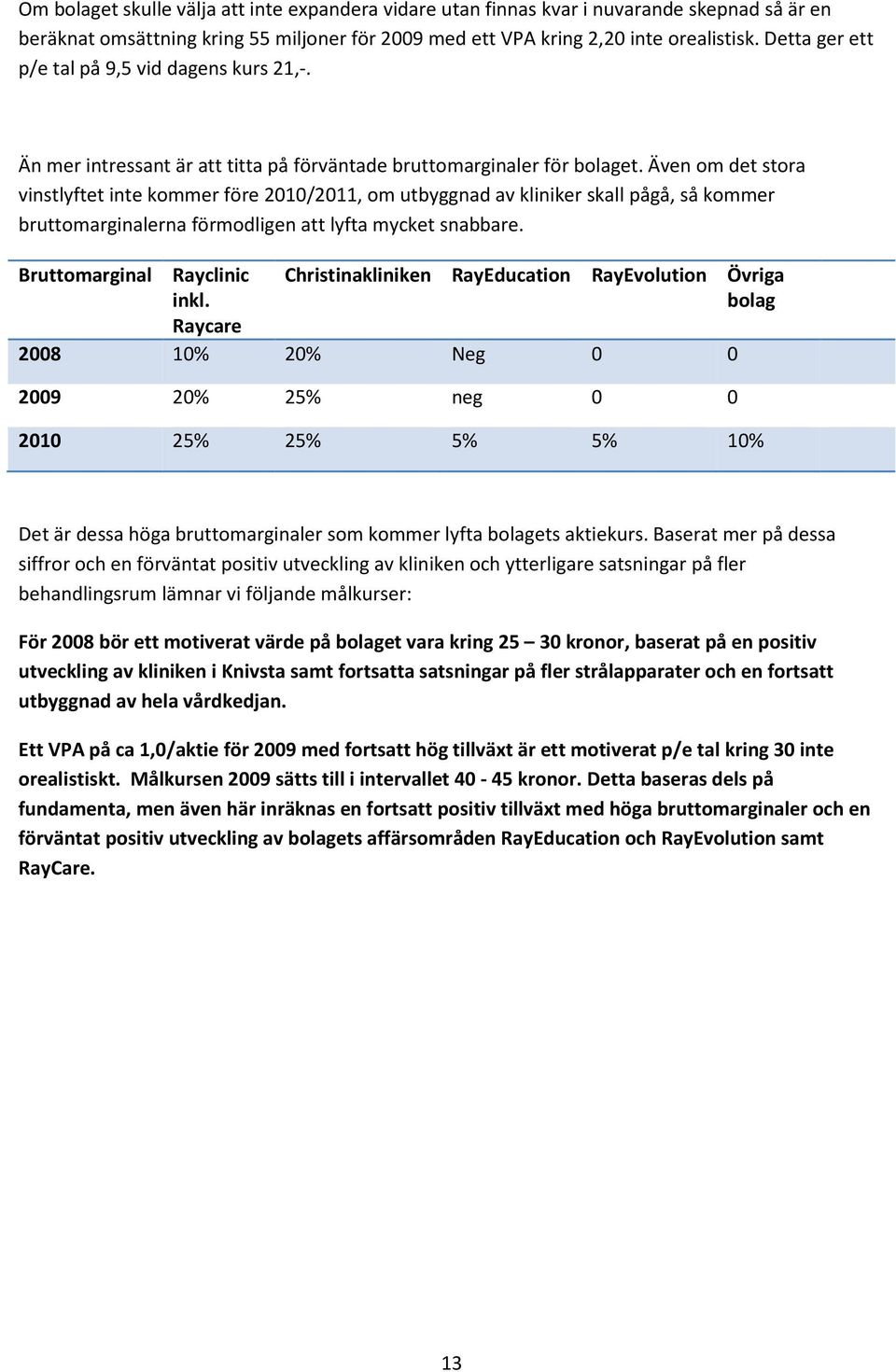 Om bolaget skulle välja att inte expandera vidare utan finnas kvar i nuvarande skepnad så är en beräknat omsättning kring 55 miljoner för 2009 med ett VPA kring 2,20 inte orealistisk. Detta ger ett p/e tal på 9,5 vid dagens kurs 21,-.

Än mer intressant är att titta på förväntade bruttomarginaler för bolaget. Även om det stora vinstlyftet inte kommer före 2010/2011, om utbyggnad av kliniker skall pågå, så kommer bruttomarginalerna förmodligen att lyfta mycket snabbare.

| Bruttomarginal | Rayclinic inkl. Raycare | Christinakliniken | RayEducation | RayEvolution | Övriga bolag |
|---|---|---|---|---|---|
| 2008 | 10% | 20% | Neg | 0 | 0 |
| 2009 | 20% | 25% | neg | 0 | 0 |
| 2010 | 25% | 25% | 5% | 5% | 10% |

Det är dessa höga bruttomarginaler som kommer lyfta bolagets aktiekurs. Baserat mer på dessa siffror och en förväntat positiv utveckling av kliniken och ytterligare satsningar på fler behandlingsrum lämnar vi följande målkurser:

För 2008 bör ett motiverat värde på bolaget vara kring 25 – 30 kronor, baserat på en positiv utveckling av kliniken i Knivsta samt fortsatta satsningar på fler strålapparater och en fortsatt utbyggnad av hela vårdkedjan.

Ett VPA på ca 1,0/aktie för 2009 med fortsatt hög tillväxt är ett motiverat p/e tal kring 30 inte orealistiskt. Målkursen 2009 sätts till i intervallet 40 - 45 kronor. Detta baseras dels på fundamenta, men även här inräknas en fortsatt positiv tillväxt med höga bruttomarginaler och en förväntat positiv utveckling av bolagets affärsområden RayEducation och RayEvolution samt RayCare.

13